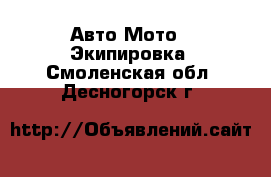 Авто Мото Экипировка Смоленская обл Десногорск г

http://Объявлений.сайт